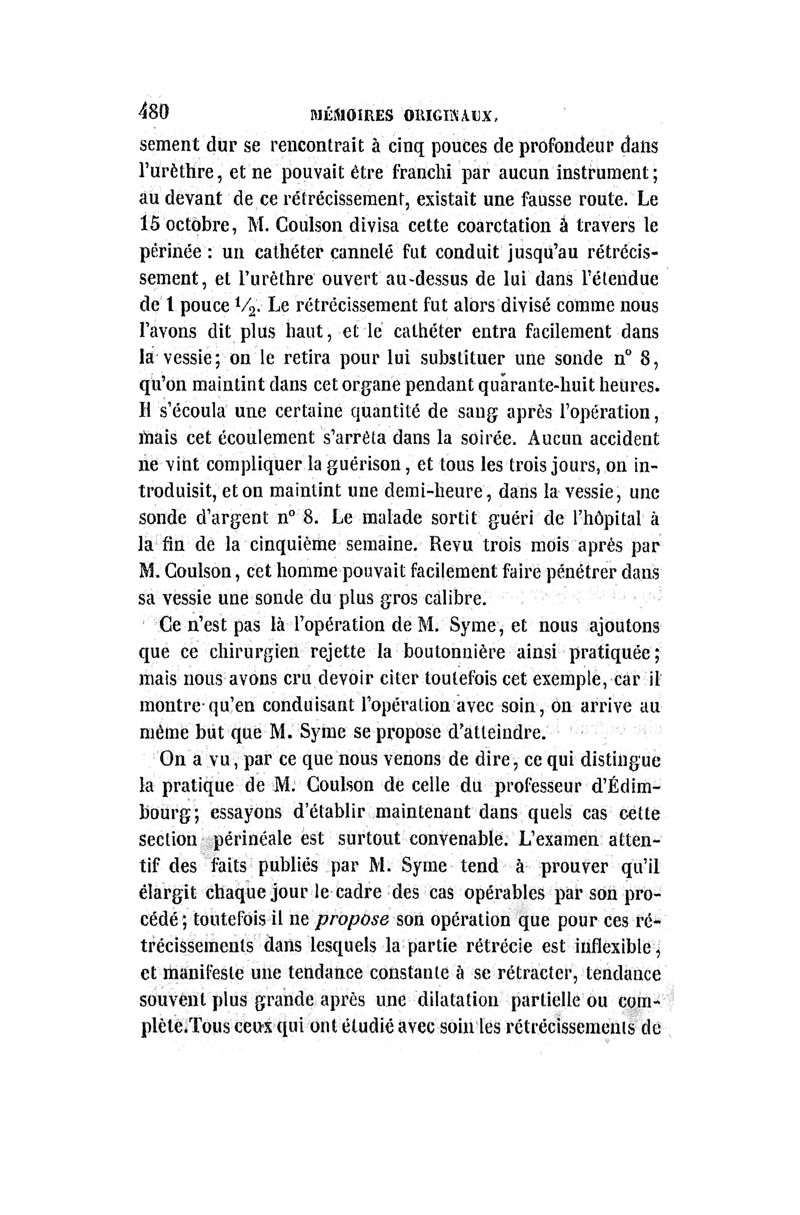 480 MÉMOIRES ORIGINAUX.

sement dur se rencontrait à cinq pouces de profondeur dans l'urèthre, et ne pouvait être franchi par aucun instrument; au devant de ce rétrécissement, existait une fausse route. Le 15 octobre, M. Coulson divisa cette coarctation à travers le périnée : un cathéter cannelé fut conduit jusqu'au rétrécissement, et l'urèthre ouvert au-dessus de lui dans l'étendue de 1 pouce $\frac{1}{2}$. Le rétrécissement fut alors divisé comme nous l'avons dit plus haut, et le cathéter entra facilement dans la vessie; on le retira pour lui substituer une sonde n° 8, qu'on maintint dans cet organe pendant quarante-huit heures. Il s'écoula une certaine quantité de sang après l'opération, mais cet écoulement s'arrêta dans la soirée. Aucun accident ne vint compliquer la guérison, et tous les trois jours, on introduisit, et on maintint une demi-heure, dans la vessie, une sonde d'argent n° 8. Le malade sortit guéri de l'hôpital à la fin de la cinquième semaine. Revu trois mois après par M. Coulson, cet homme pouvait facilement faire pénétrer dans sa vessie une sonde du plus gros calibre.

Ce n'est pas là l'opération de M. Syme, et nous ajoutons que ce chirurgien rejette la boutonnière ainsi pratiquée; mais nous avons cru devoir citer toutefois cet exemple, car il montre qu'en conduisant l'opération avec soin, on arrive au même but que M. Syme se propose d'atteindre.

On a vu, par ce que nous venons de dire, ce qui distingue la pratique de M. Coulson de celle du professeur d'Édimbourg; essayons d'établir maintenant dans quels cas cette section périnéale est surtout convenable. L'examen attentif des faits publiés par M. Syme tend à prouver qu'il élargit chaque jour le cadre des cas opérables par son procédé; toutefois il ne propose son opération que pour ces rétrécissements dans lesquels la partie rétrécie est inflexible, et manifeste une tendance constante à se rétracter, tendance souvent plus grande après une dilatation partielle ou complète. Tous ceux qui ont étudié avec soin les rétrécissements de